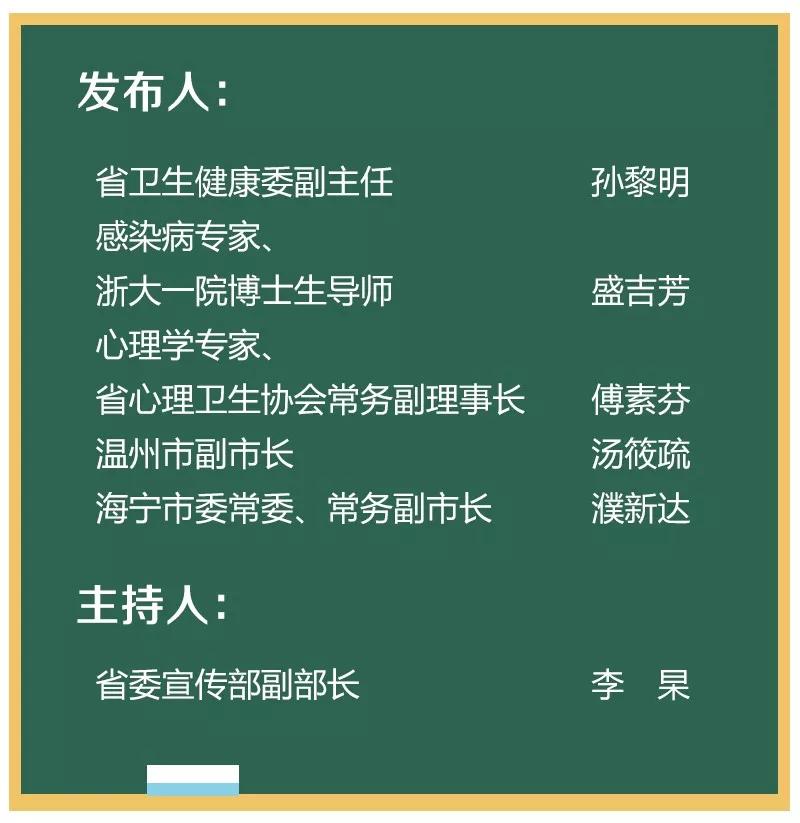 发布人：

省卫生健康委副主任 孙黎明
感染病专家、
浙大一院博士生导师 盛吉芳
心理学专家、
省心理卫生协会常务副理事长 傅素芬
温州市副市长 汤筱疏
海宁市委常委、常务副市长 濮新达

主持人：

省委宣传部副部长 李 杲